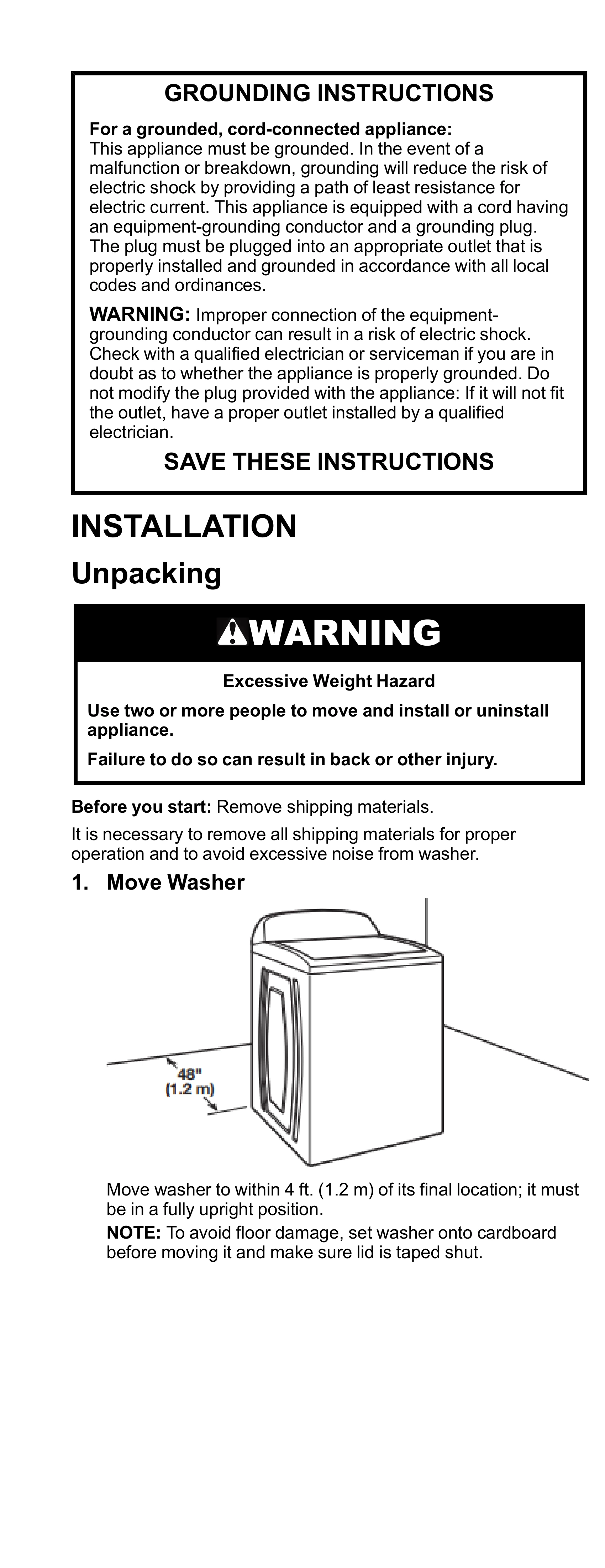 GROUNDING INSTRUCTIONS

For a grounded, cord-connected appliance:
This appliance must be grounded. In the event of a malfunction or breakdown, grounding will reduce the risk of electric shock by providing a path of least resistance for electric current. This appliance is equipped with a cord having an equipment-grounding conductor and a grounding plug. The plug must be plugged into an appropriate outlet that is properly installed and grounded in accordance with all local codes and ordinances.

WARNING: Improper connection of the equipment-grounding conductor can result in a risk of electric shock. Check with a qualified electrician or serviceman if you are in doubt as to whether the appliance is properly grounded. Do not modify the plug provided with the appliance: If it will not fit the outlet, have a proper outlet installed by a qualified electrician.

SAVE THESE INSTRUCTIONS

INSTALLATION

Unpacking

WARNING

Excessive Weight Hazard

Use two or more people to move and install or uninstall appliance.

Failure to do so can result in back or other injury.

Before you start: Remove shipping materials.

It is necessary to remove all shipping materials for proper operation and to avoid excessive noise from washer.

1. Move Washer

48"
(1.2 m)

Move washer to within 4 ft. (1.2 m) of its final location; it must be in a fully upright position.

NOTE: To avoid floor damage, set washer onto cardboard before moving it and make sure lid is taped shut.